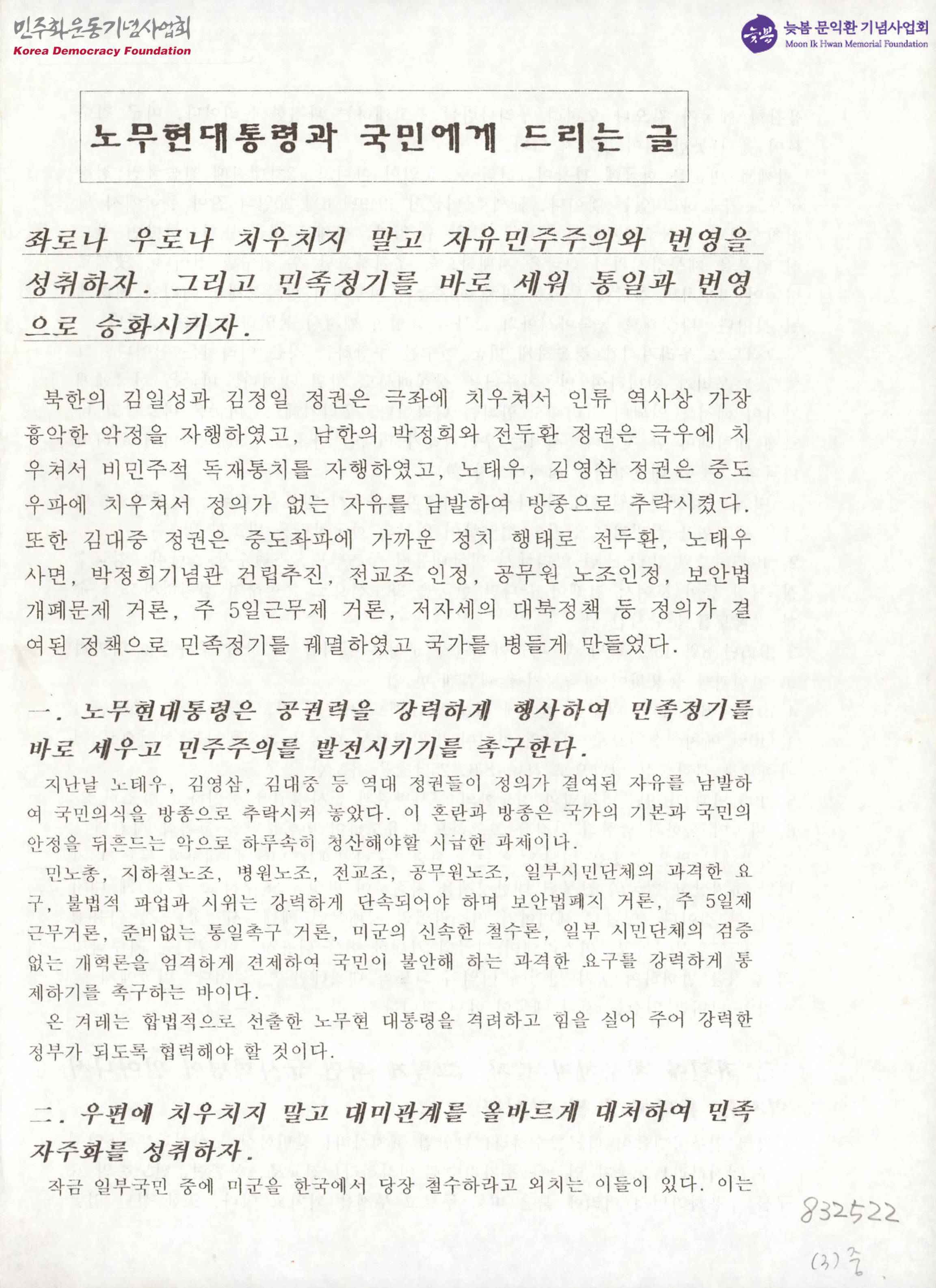 민주화운동기념사업회
Korea Democracy Foundation

늦봄 문익환 기념사업회
Moon Ik Hwan Memorial Foundation

노무현대통령과 국민에게 드리는 글

좌로나 우로나 치우치지 말고 자유민주주의와 번영을 성취하자. 그리고 민족정기를 바로 세워 통일과 번영으로 승화시키자.

북한의 김일성과 김정일 정권은 극좌에 치우쳐서 인류 역사상 가장 흉악한 악정을 자행하였고, 남한의 박정희와 전두환 정권은 극우에 치우쳐서 비민주적 독재통치를 자행하였고, 노태우, 김영삼 정권은 중도우파에 치우쳐서 정의가 없는 자유를 남발하여 방종으로 추락시켰다. 또한 김대중 정권은 중도좌파에 가까운 정치 행태로 전두환, 노태우 사면, 박정희기념관 건립추진, 전교조 인정, 공무원 노조인정, 보안법 개폐문제 거론, 주 5일근무제 거론, 저자세의 대북정책 등 정의가 결여된 정책으로 민족정기를 궤멸하였고 국가를 병들게 만들었다.

一. 노무현대통령은 공권력을 강력하게 행사하여 민족정기를 바로 세우고 민주주의를 발전시키기를 촉구한다.

지난날 노태우, 김영삼, 김대중 등 역대 정권들이 정의가 결여된 자유를 남발하여 국민의식을 방종으로 추락시켜 놓았다. 이 혼란과 방종은 국가의 기본과 국민의 안정을 뒤흔드는 악으로 하루속히 청산해야할 시급한 과제이다.

민노총, 지하철노조, 병원노조, 전교조, 공무원노조, 일부시민단체의 과격한 요구, 불법적 파업과 시위는 강력하게 단속되어야 하며 보안법폐지 거론, 주 5일제 근무거론, 준비없는 통일촉구 거론, 미군의 신속한 철수론, 일부 시민단체의 검증없는 개혁론을 엄격하게 견제하여 국민이 불안해 하는 과격한 요구를 강력하게 통제하기를 촉구하는 바이다.

온 겨레는 합법적으로 선출한 노무현 대통령을 격려하고 힘을 실어 주어 강력한 정부가 되도록 협력해야 할 것이다.

二. 우편에 치우치지 말고 대미관계를 올바르게 대처하여 민족자주화를 성취하자.

작금 일부국민 중에 미군을 한국에서 당장 철수하라고 외치는 이들이 있다. 이는

832522
(3) 중